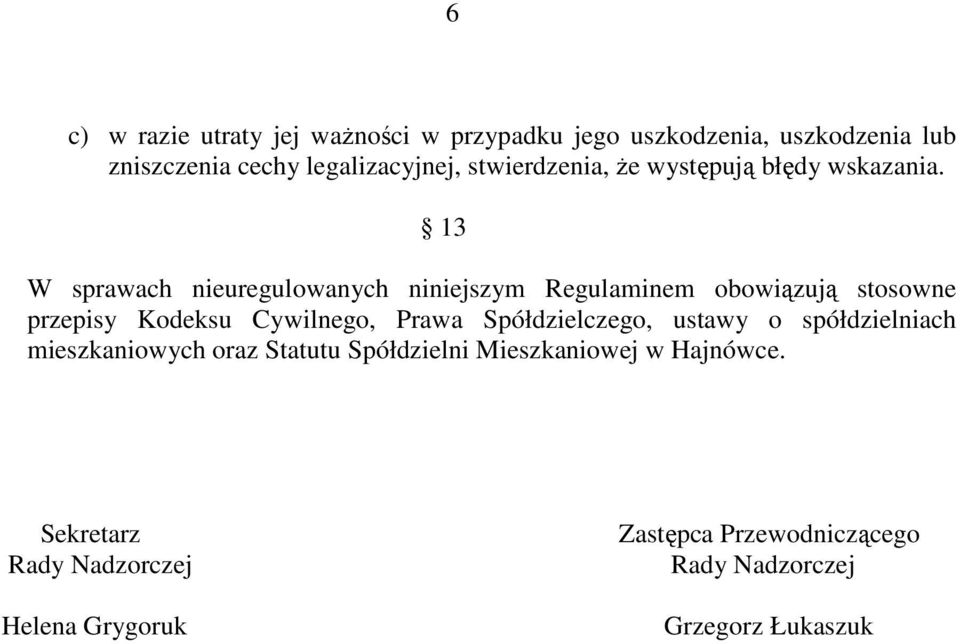 6

c) w razie utraty jej ważności w przypadku jego uszkodzenia, uszkodzenia lub zniszczenia cechy legalizacyjnej, stwierdzenia, że występują błędy wskazania.

§ 13

W sprawach nieuregulowanych niniejszym Regulaminem obowiązują stosowne przepisy Kodeksu Cywilnego, Prawa Spółdzielczego, ustawy o spółdzielniach mieszkaniowych oraz Statutu Spółdzielni Mieszkaniowej w Hajnówce.

Sekretarz
Rady Nadzorczej

Helena Grygoruk

Zastępca Przewodniczącego
Rady Nadzorczej

Grzegorz Łukaszuk